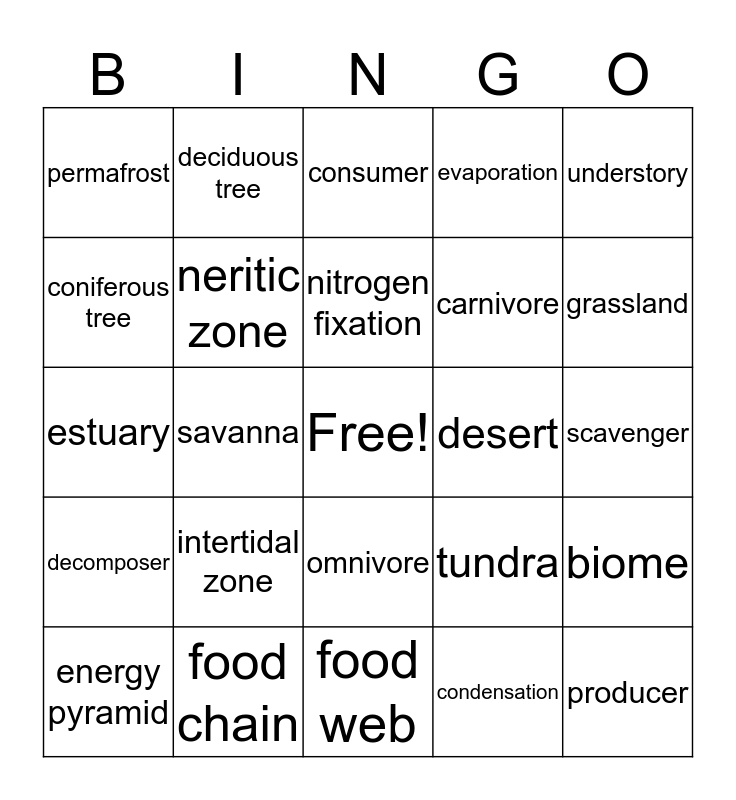 | B | I | N | G | O |
|---|---|---|---|---|
| permafrost | deciduous tree | consumer | evaporation | understory |
| coniferous tree | neritic zone | nitrogen fixation | carnivore | grassland |
| estuary | savanna | Free! | desert | scavenger |
| decomposer | intertidal zone | omnivore | tundra | biome |
| energy pyramid | food chain | food web | condensation | producer |